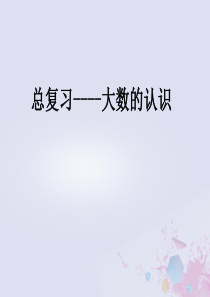 总复习----大数的认识